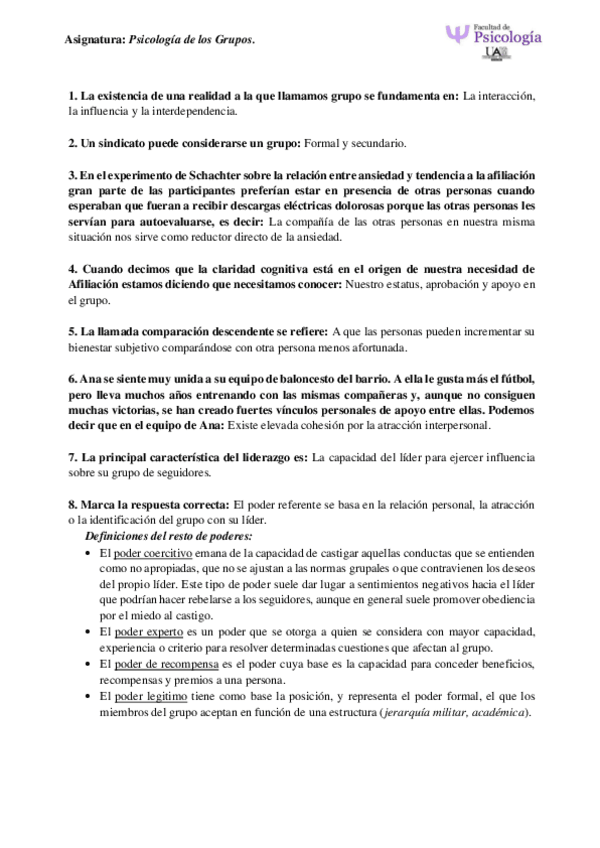 Asignatura: Psicología de los Grupos.

Facultad de Psicología

UA

1. La existencia de una realidad a la que llamamos grupo se fundamenta en: La interacción, la influencia y la interdependencia.

2. Un sindicato puede considerarse un grupo: Formal y secundario.

3. En el experimento de Schachter sobre la relación entre ansiedad y tendencia a la afiliación gran parte de las participantes preferían estar en presencia de otras personas cuando esperaban que fueran a recibir descargas eléctricas dolorosas porque las otras personas les servían para autoevaluarse, es decir: La compañía de las otras personas en nuestra misma situación nos sirve como reductor directo de la ansiedad.

4. Cuando decimos que la claridad cognitiva está en el origen de nuestra necesidad de Afiliación estamos diciendo que necesitamos conocer: Nuestro estatus, aprobación y apoyo en el grupo.

5. La llamada comparación descendente se refiere: A que las personas pueden incrementar su bienestar subjetivo comparándose con otra persona menos afortunada.

6. Ana se siente muy unida a su equipo de baloncesto del barrio. A ella le gusta más el fútbol, pero lleva muchos años entrenando con las mismas compañeras y, aunque no consiguen muchas victorias, se han creado fuertes vínculos personales de apoyo entre ellas. Podemos decir que en el equipo de Ana: Existe elevada cohesión por la atracción interpersonal.

7. La principal característica del liderazgo es: La capacidad del líder para ejercer influencia sobre su grupo de seguidores.

8. Marca la respuesta correcta: El poder referente se basa en la relación personal, la atracción o la identificación del grupo con su líder.

Definiciones del resto de poderes:
• El poder coercitivo emana de la capacidad de castigar aquellas conductas que se entienden como no apropiadas, que no se ajustan a las normas grupales o que contravienen los deseos del propio líder. Este tipo de poder suele dar lugar a sentimientos negativos hacia el líder que podrían hacer rebelarse a los seguidores, aunque en general suele promover obediencia por el miedo al castigo.
• El poder experto es un poder que se otorga a quien se considera con mayor capacidad, experiencia o criterio para resolver determinadas cuestiones que afectan al grupo.
• El poder de recompensa es el poder cuya base es la capacidad para conceder beneficios, recompensas y premios a una persona.
• El poder legitimo tiene como base la posición, y representa el poder formal, el que los miembros del grupo aceptan en función de una estructura (jerarquía militar, académica).